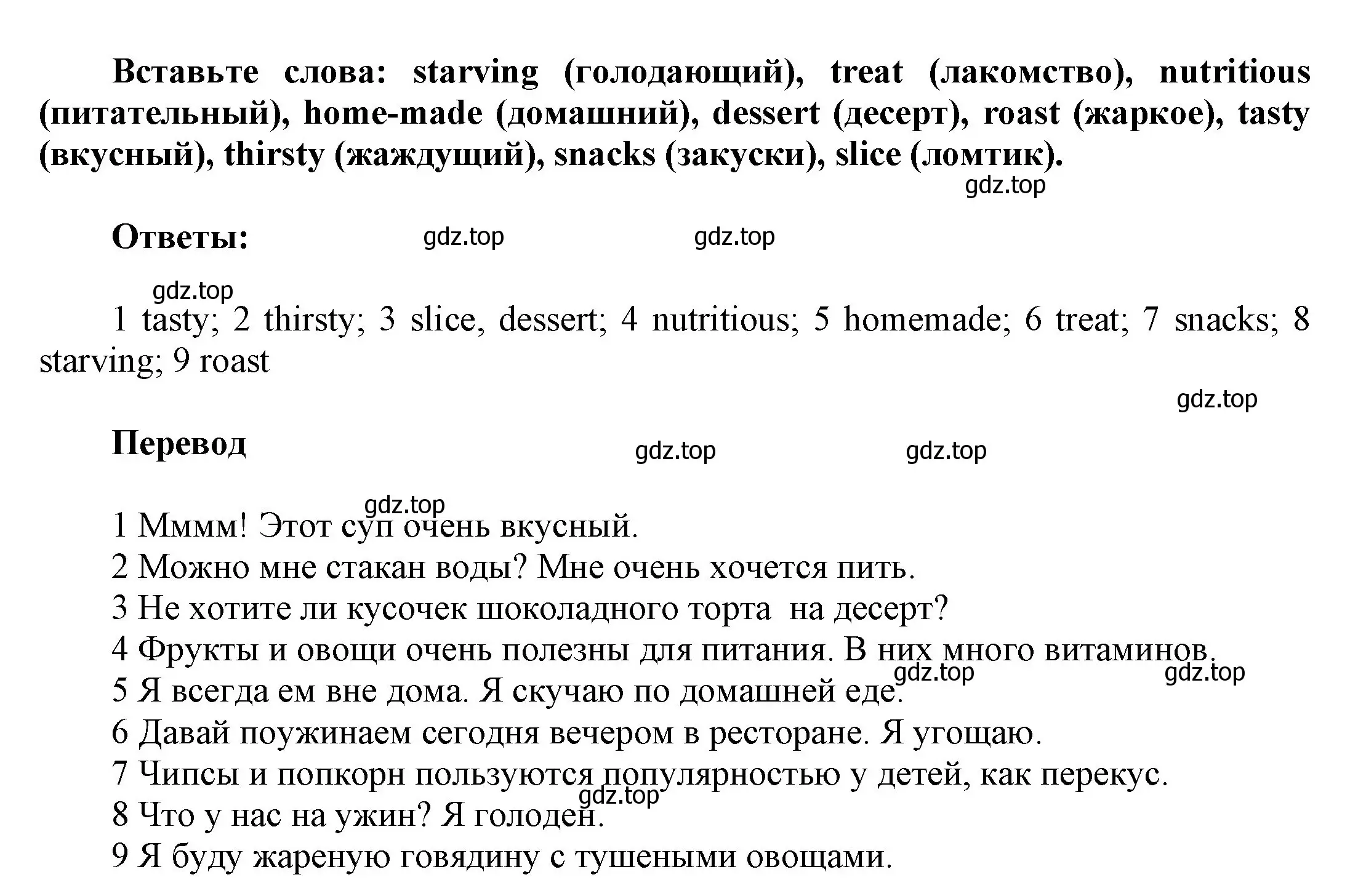 Вставьте слова: starving (голодающий), treat (лакомство), nutritious (питательный), home-made (домашний), dessert (десерт), roast (жаркое), tasty (вкусный), thirsty (жаждущий), snacks (закуски), slice (ломтик).

gdz.top

Ответы: gdz.top gdz.top

gdz.top

1 tasty; 2 thirsty; 3 slice, dessert; 4 nutritious; 5 homemade; 6 treat; 7 snacks; 8 starving; 9 roast

gdz.top

Перевод gdz.top gdz.top

gdz.top

1 Мммм! Этот суп очень вкусный.
2 Можно мне стакан воды? Мне очень хочется пить.
3 Не хотите ли кусочек шоколадного торта на десерт?
4 Фрукты и овощи очень полезны для питания. В них много витаминов.
gdz.top gdz.top
5 Я всегда ем вне дома. Я скучаю по домашней еде.
6 Давай поужинаем сегодня вечером в ресторане. Я угощаю.
7 Чипсы и попкорн пользуются популярностью у детей, как перекус.
gdz.top
8 Что у нас на ужин? Я голоден.
9 Я буду жареную говядину с тушеными овощами.